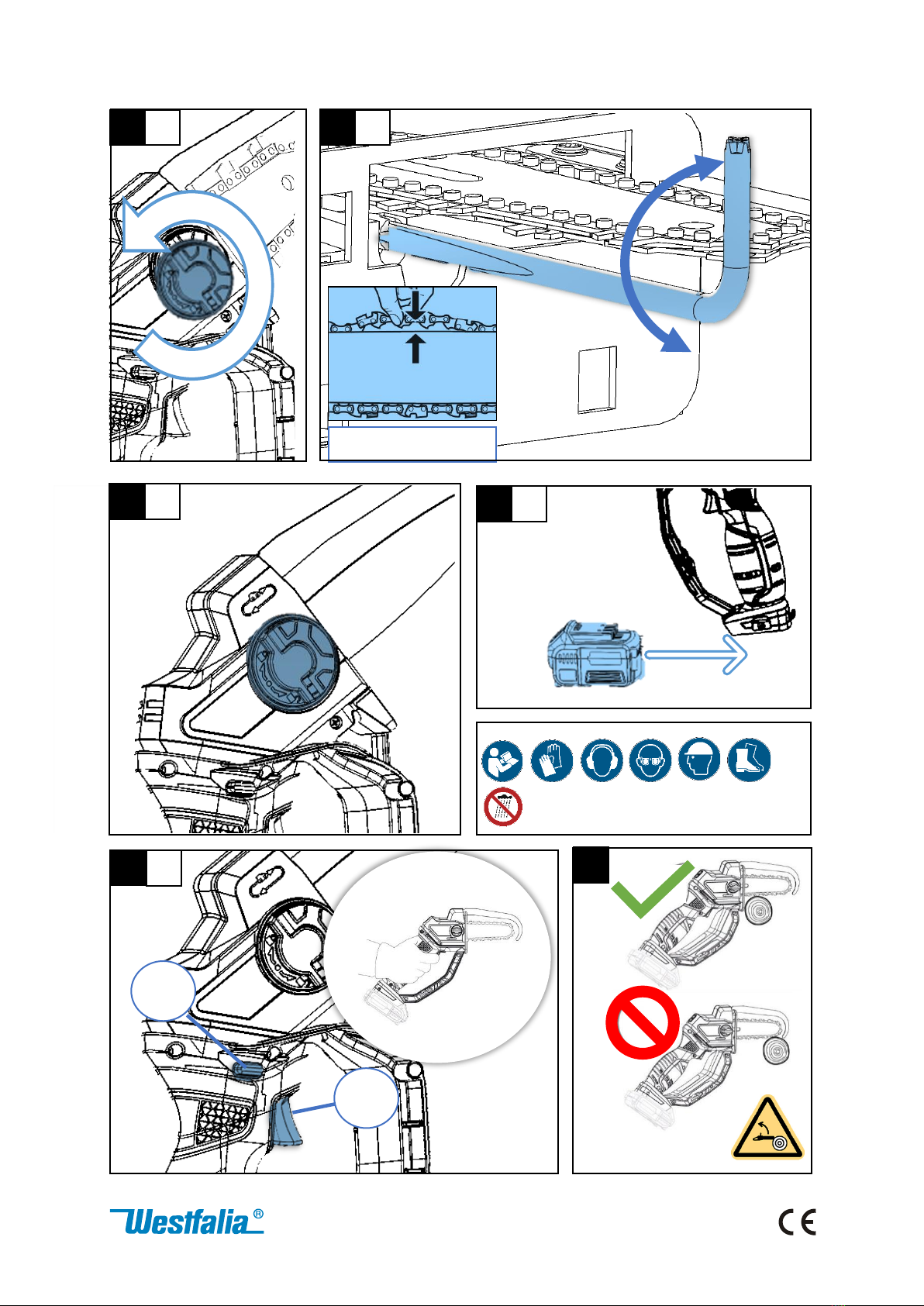 Westfalia®

CE